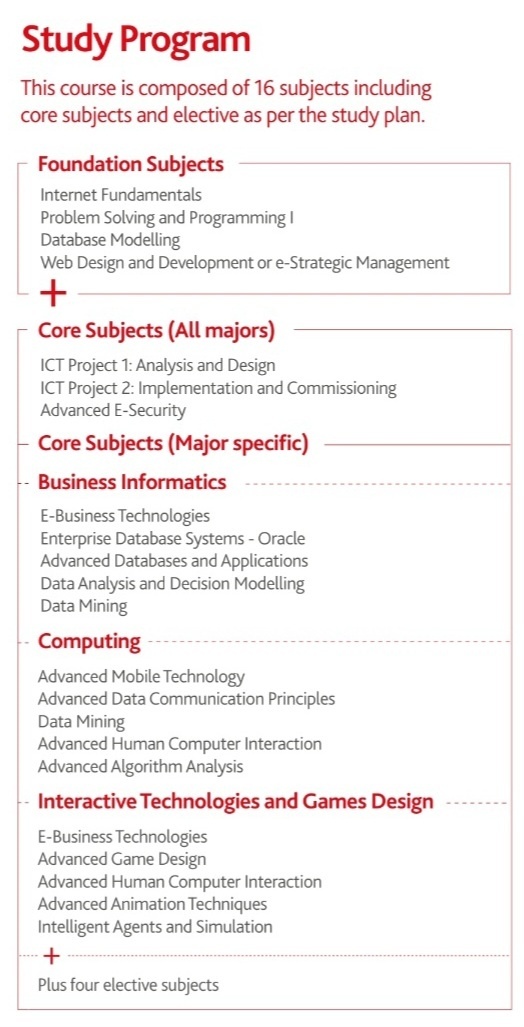 Study Program

This course is composed of 16 subjects including core subjects and elective as per the study plan.

Foundation Subjects

Internet Fundamentals
Problem Solving and Programming I
Database Modelling
Web Design and Development or e-Strategic Management

+

Core Subjects (All majors)

ICT Project 1: Analysis and Design
ICT Project 2: Implementation and Commissioning
Advanced E-Security

Core Subjects (Major specific)

Business Informatics

E-Business Technologies
Enterprise Database Systems - Oracle
Advanced Databases and Applications
Data Analysis and Decision Modelling
Data Mining

Computing

Advanced Mobile Technology
Advanced Data Communication Principles
Data Mining
Advanced Human Computer Interaction
Advanced Algorithm Analysis

Interactive Technologies and Games Design

E-Business Technologies
Advanced Game Design
Advanced Human Computer Interaction
Advanced Animation Techniques
Intelligent Agents and Simulation

+

Plus four elective subjects